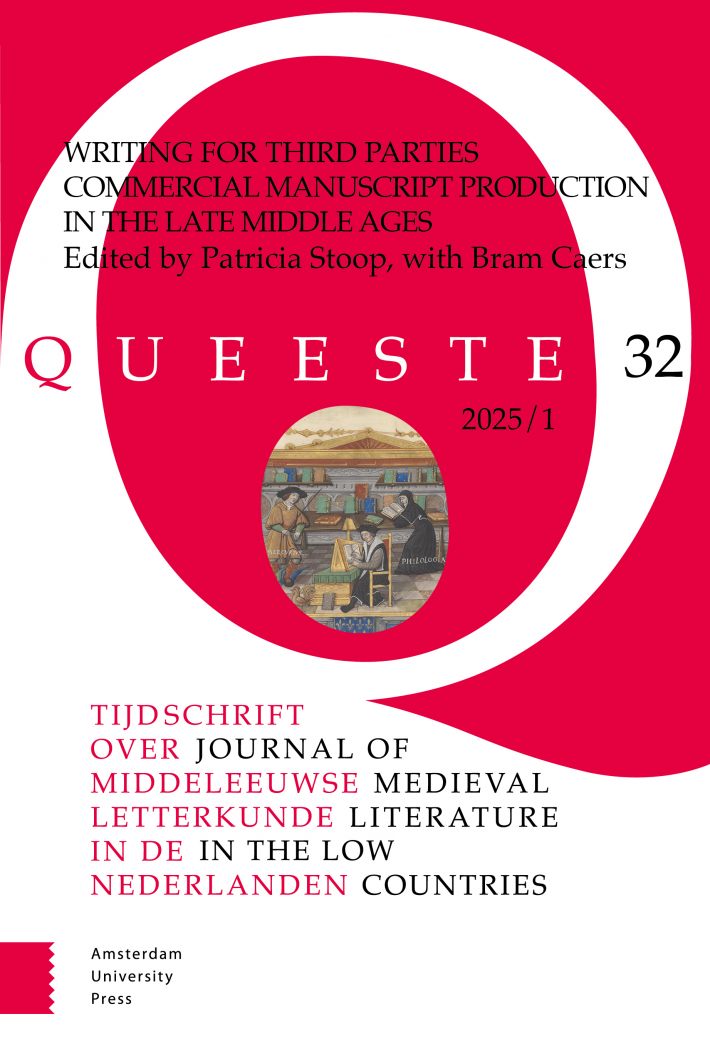 WRITING FOR THIRD PARTIES
COMMERCIAL MANUSCRIPT PRODUCTION
IN THE LATE MIDDLE AGES
Edited by Patricia Stoop, with Bram Caers

QUEESTE 32

2025/1

PHILOLOGIA

TIJDSCHRIFT
OVER JOURNAL OF
MIDDELEEUWSE MEDIEVAL
LETTERKUNDE LITERATURE
IN DE IN THE LOW
NEDERLANDEN COUNTRIES

Amsterdam
University
Press